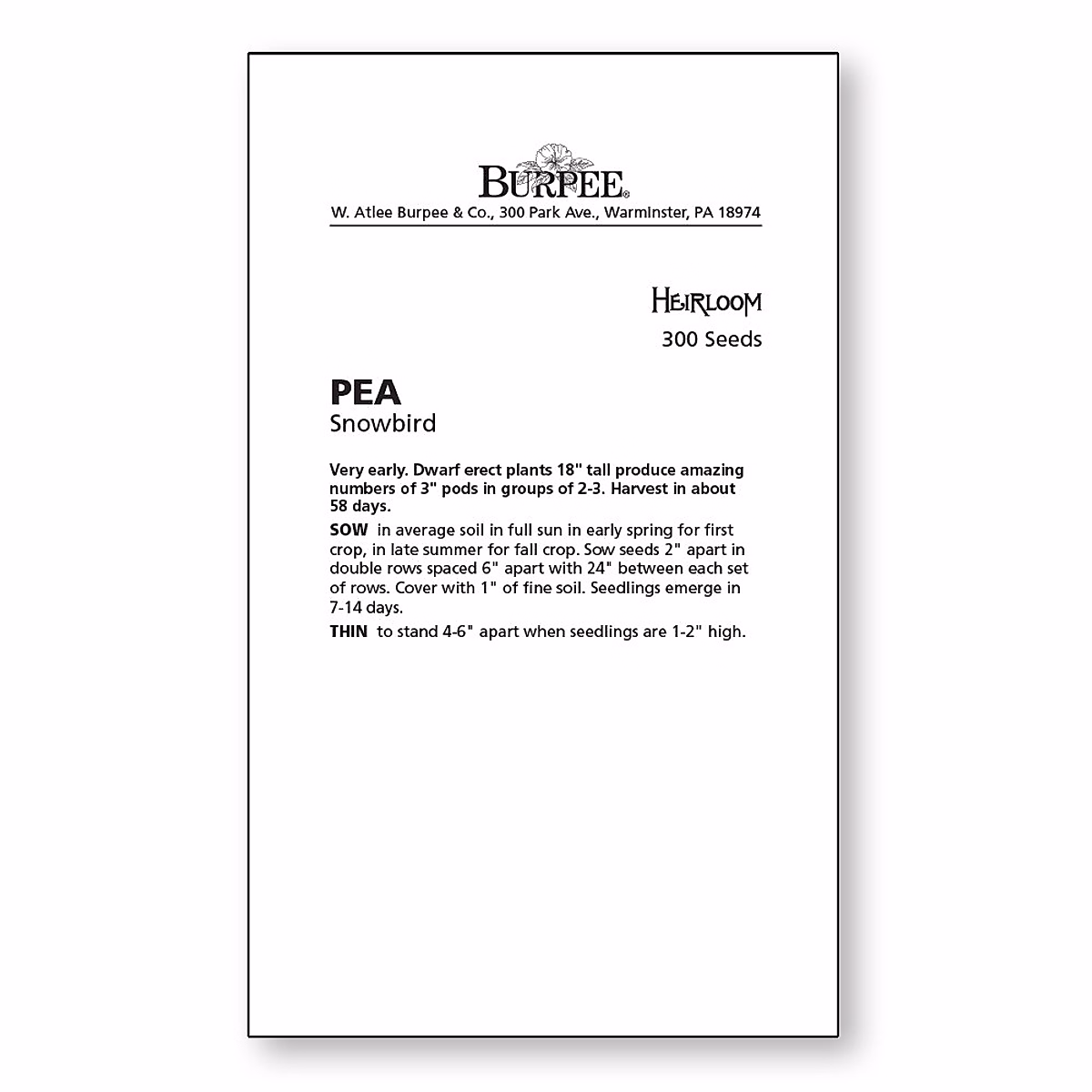 BURPEE®
W. Atlee Burpee & Co., 300 Park Ave., Warminster, PA 18974

HEIRLOOM
300 Seeds

PEA
Snowbird

Very early. Dwarf erect plants 18" tall produce amazing numbers of 3" pods in groups of 2-3. Harvest in about 58 days.

SOW in average soil in full sun in early spring for first crop, in late summer for fall crop. Sow seeds 2" apart in double rows spaced 6" apart with 24" between each set of rows. Cover with 1" of fine soil. Seedlings emerge in 7-14 days.

THIN to stand 4-6" apart when seedlings are 1-2" high.